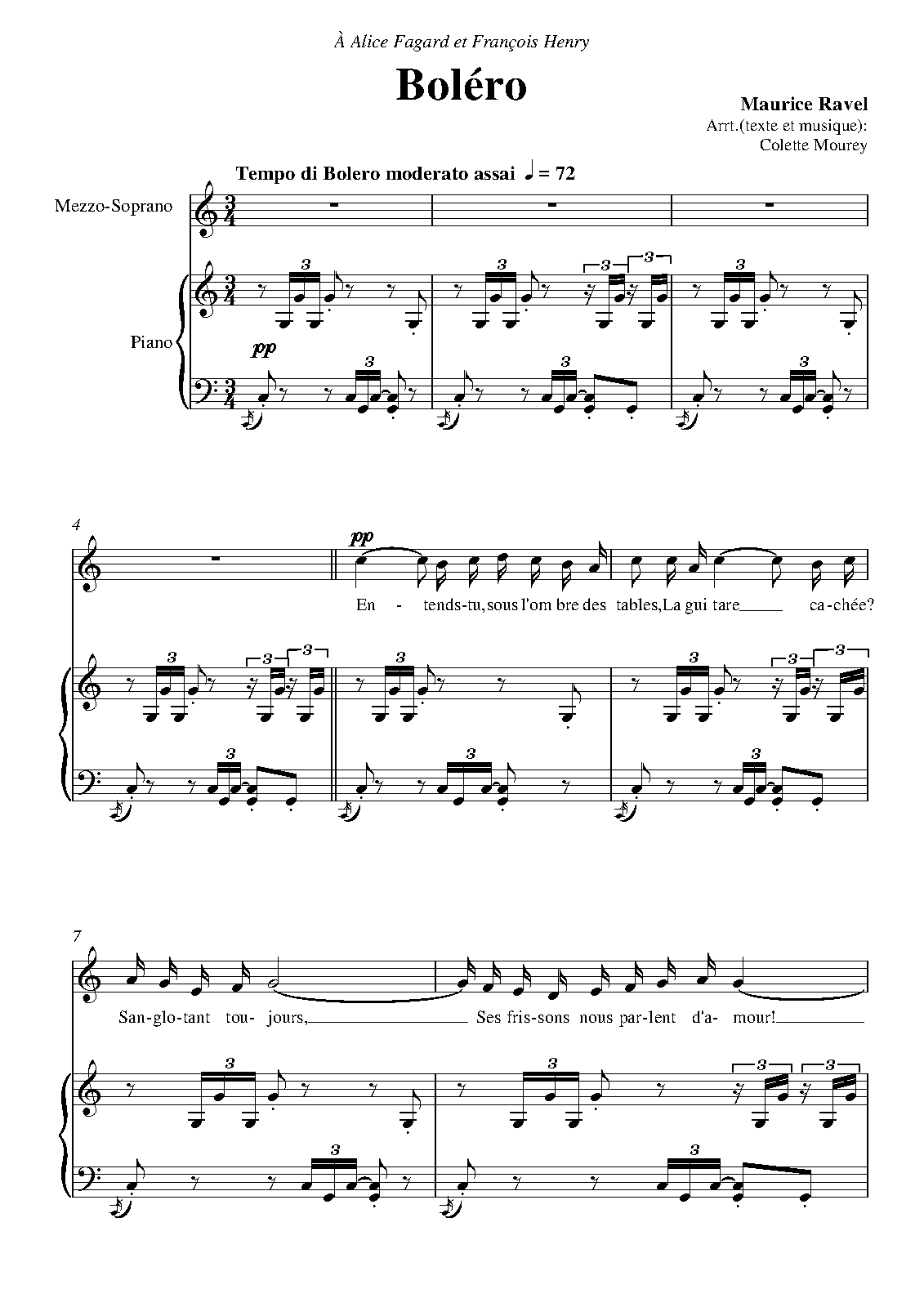 À Alice Fagard et François Henry

Boléro

Maurice Ravel
Arrt.(texte et musique):
Colette Mourey

Tempo di Bolero moderato assai ♩ = 72

Mezzo-Soprano

Piano

pp

4

pp

En - tends-tu, sous l'om bre des tables, La gui tare ____ ca-chée?

7

San-glo-tant tou- jours, ____ Ses fris-sons nous par-lent d'a- mour! ____